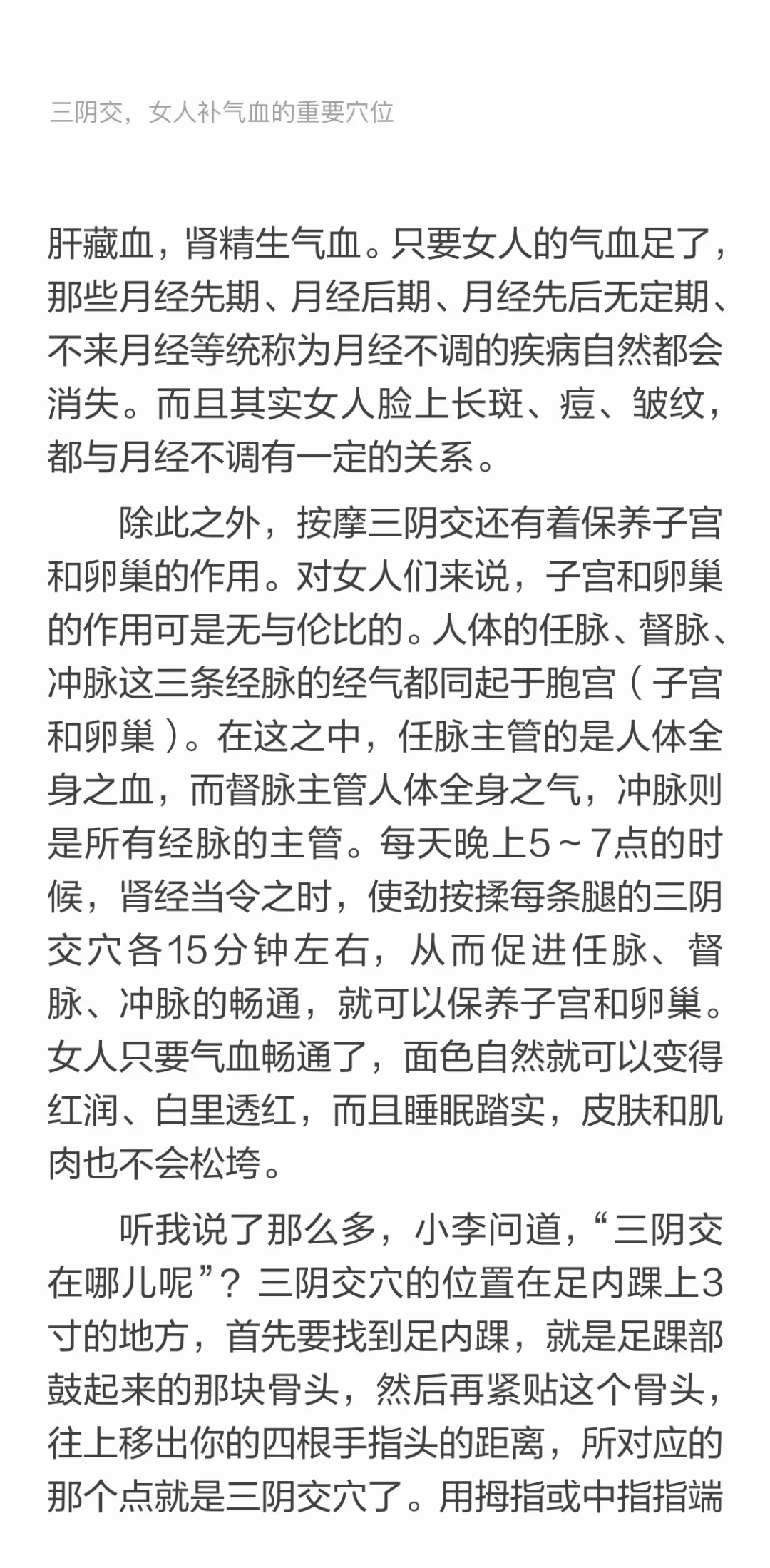 三阴交，女人补气血的重要穴位

肝藏血，肾精生气血。只要女人的气血足了，那些月经先期、月经后期、月经先后无定期、不来月经等统称为月经不调的疾病自然都会消失。而且其实女人脸上长斑、痘、皱纹，都与月经不调有一定的关系。

除此之外，按摩三阴交还有着保养子宫和卵巢的作用。对女人们来说，子宫和卵巢的作用可是无与伦比的。人体的任脉、督脉、冲脉这三条经脉的经气都同起于胞宫（子宫和卵巢）。在这之中，任脉主管的是人体全身之血，而督脉主管人体全身之气，冲脉则是所有经脉的主管。每天晚上5～7点的时候，肾经当令之时，使劲按揉每条腿的三阴交穴各15分钟左右，从而促进任脉、督脉、冲脉的畅通，就可以保养子宫和卵巢。女人只要气血畅通了，面色自然就可以变得红润、白里透红，而且睡眠踏实，皮肤和肌肉也不会松垮。

听我说了那么多，小李问道，“三阴交在哪儿呢”？三阴交穴的位置在足内踝上3寸的地方，首先要找到足内踝，就是足踝部鼓起来的那块骨头，然后再紧贴这个骨头，往上移出你的四根手指头的距离，所对应的那个点就是三阴交穴了。用拇指或中指指端